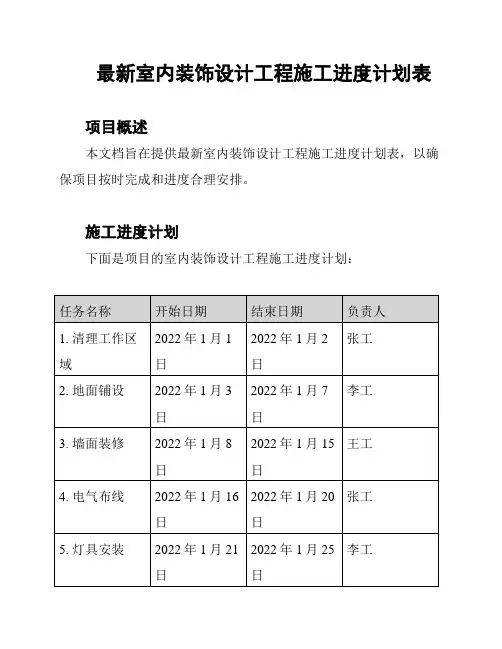 最新室内装饰设计工程施工进度计划表

项目概述

本文档旨在提供最新室内装饰设计工程施工进度计划表，以确保项目按时完成和进度合理安排。

施工进度计划

下面是项目的室内装饰设计工程施工进度计划：

| 任务名称 | 开始日期 | 结束日期 | 负责人 |
|---|---|---|---|
| 1. 清理工作区域 | 2022 年 1 月 1 日 | 2022 年 1 月 2 日 | 张工 |
| 2. 地面铺设 | 2022 年 1 月 3 日 | 2022 年 1 月 7 日 | 李工 |
| 3. 墙面装修 | 2022 年 1 月 8 日 | 2022 年 1 月 15 日 | 王工 |
| 4. 电气布线 | 2022 年 1 月 16 日 | 2022 年 1 月 20 日 | 张工 |
| 5. 灯具安装 | 2022 年 1 月 21 日 | 2022 年 1 月 25 日 | 李工 |